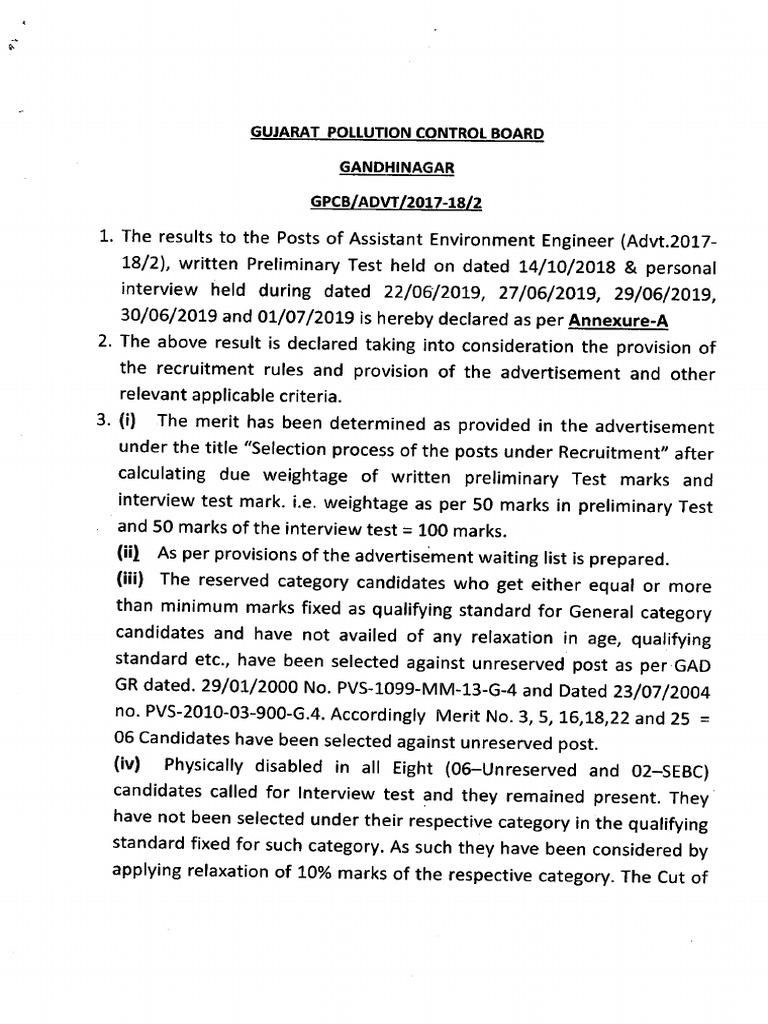 GUJARAT POLLUTION CONTROL BOARD

GANDHINAGAR

GPCB/ADVT/2017-18/2

1. The results to the Posts of Assistant Environment Engineer (Advt.2017-18/2), written Preliminary Test held on dated 14/10/2018 & personal interview held during dated 22/06/2019, 27/06/2019, 29/06/2019, 30/06/2019 and 01/07/2019 is hereby declared as per Annexure-A
2. The above result is declared taking into consideration the provision of the recruitment rules and provision of the advertisement and other relevant applicable criteria.
3. (i) The merit has been determined as provided in the advertisement under the title "Selection process of the posts under Recruitment" after calculating due weightage of written preliminary Test marks and interview test mark. i.e. weightage as per 50 marks in preliminary Test and 50 marks of the interview test = 100 marks.

(ii) As per provisions of the advertisement waiting list is prepared.

(iii) The reserved category candidates who get either equal or more than minimum marks fixed as qualifying standard for General category candidates and have not availed of any relaxation in age, qualifying standard etc., have been selected against unreserved post as per GAD GR dated. 29/01/2000 No. PVS-1099-MM-13-G-4 and Dated 23/07/2004 no. PVS-2010-03-900-G.4. Accordingly Merit No. 3, 5, 16,18,22 and 25 = 06 Candidates have been selected against unreserved post.

(iv) Physically disabled in all Eight (06–Unreserved and 02–SEBC) candidates called for Interview test and they remained present. They have not been selected under their respective category in the qualifying standard fixed for such category. As such they have been considered by applying relaxation of 10% marks of the respective category. The Cut of